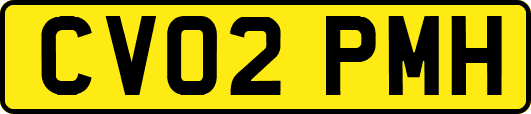 CV02 PMH